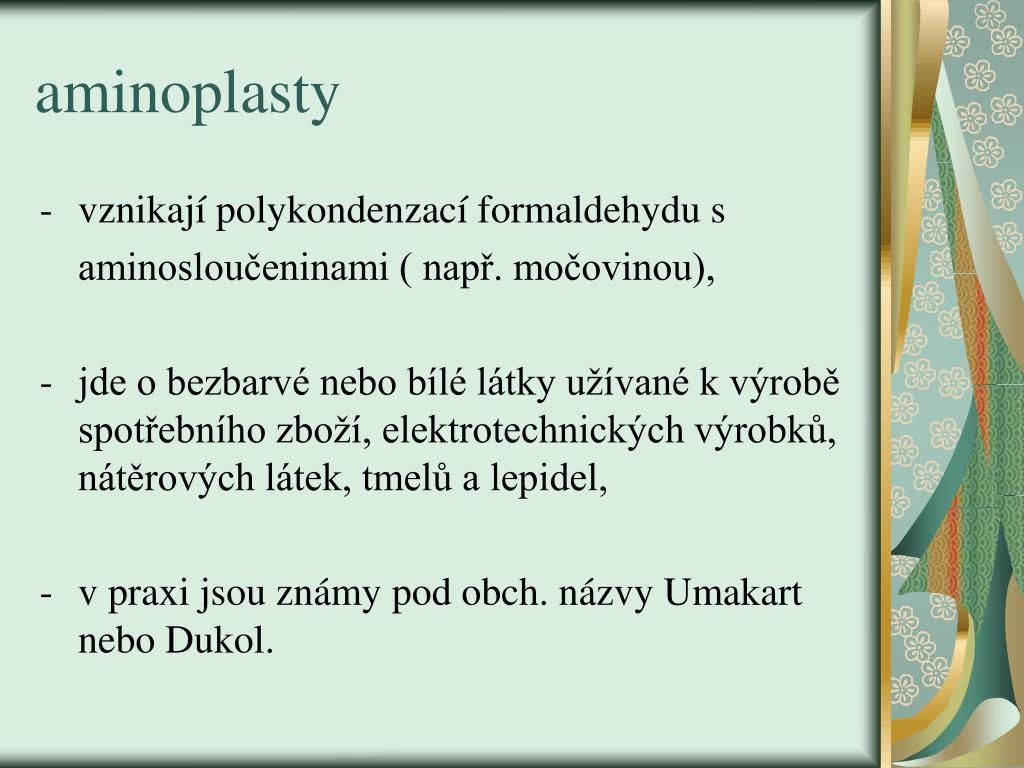 aminoplasty

- vznikají polykondenzací formaldehydu s aminosloučeninami ( např. močovinou),

- jde o bezbarvé nebo bílé látky užívané k výrobě spotřebního zboží, elektrotechnických výrobků, nátěrových látek, tmelů a lepidel,

- v praxi jsou známy pod obch. názvy Umakart nebo Dukol.